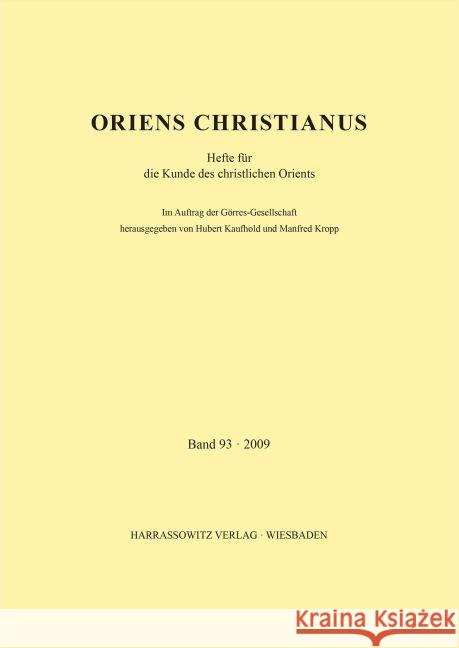 ORIENS CHRISTIANUS

Hefte für
die Kunde des christlichen Orients

Im Auftrag der Görres-Gesellschaft
herausgegeben von Hubert Kaufhold und Manfred Kropp

Band 93 · 2009

HARRASSOWITZ VERLAG · WIESBADEN